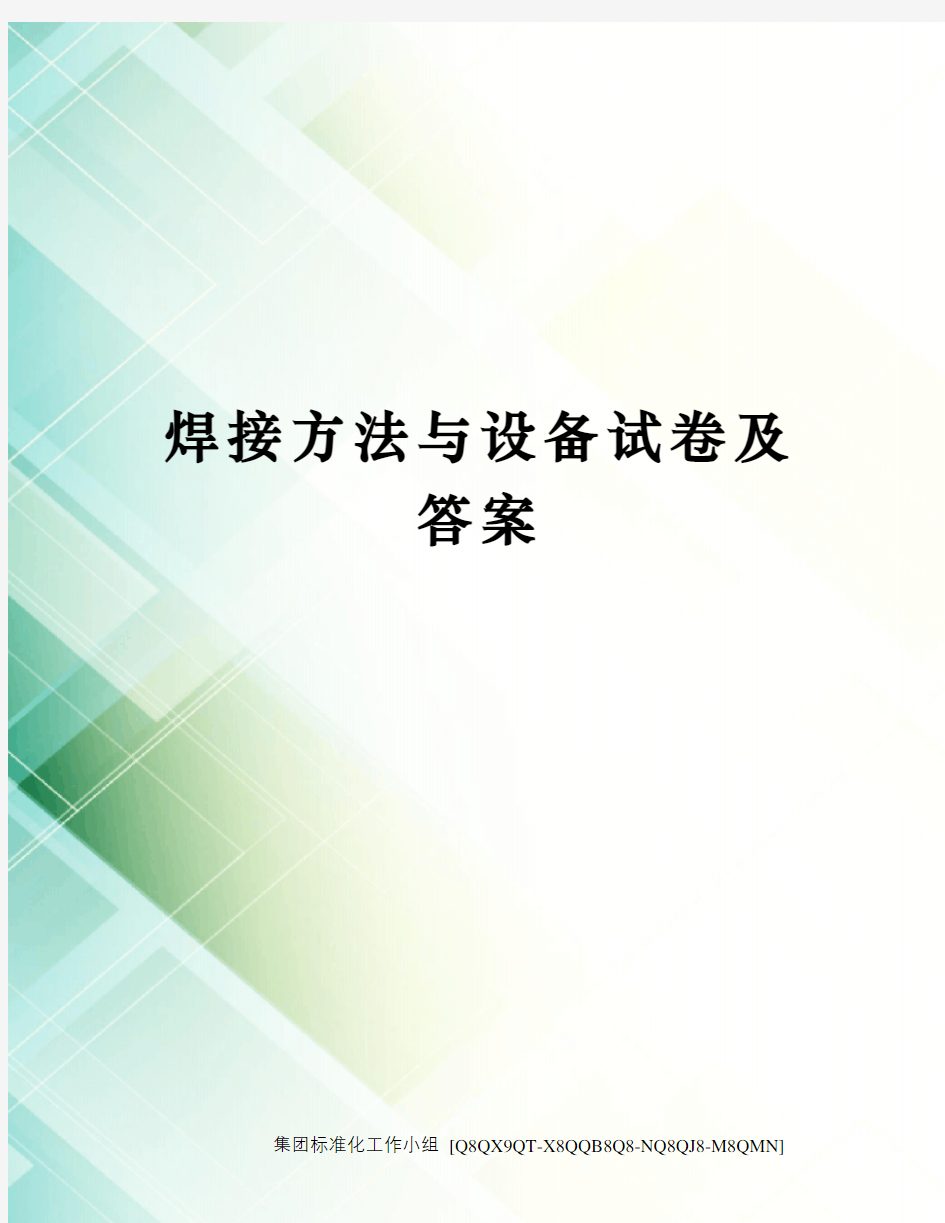 焊接方法与设备试卷及答案

集团标准化工作小组 [Q8QX9QT-X8QQB8Q8-NQ8QJ8-M8QMN]